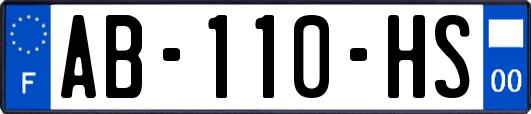 F
AB-110-HS
00